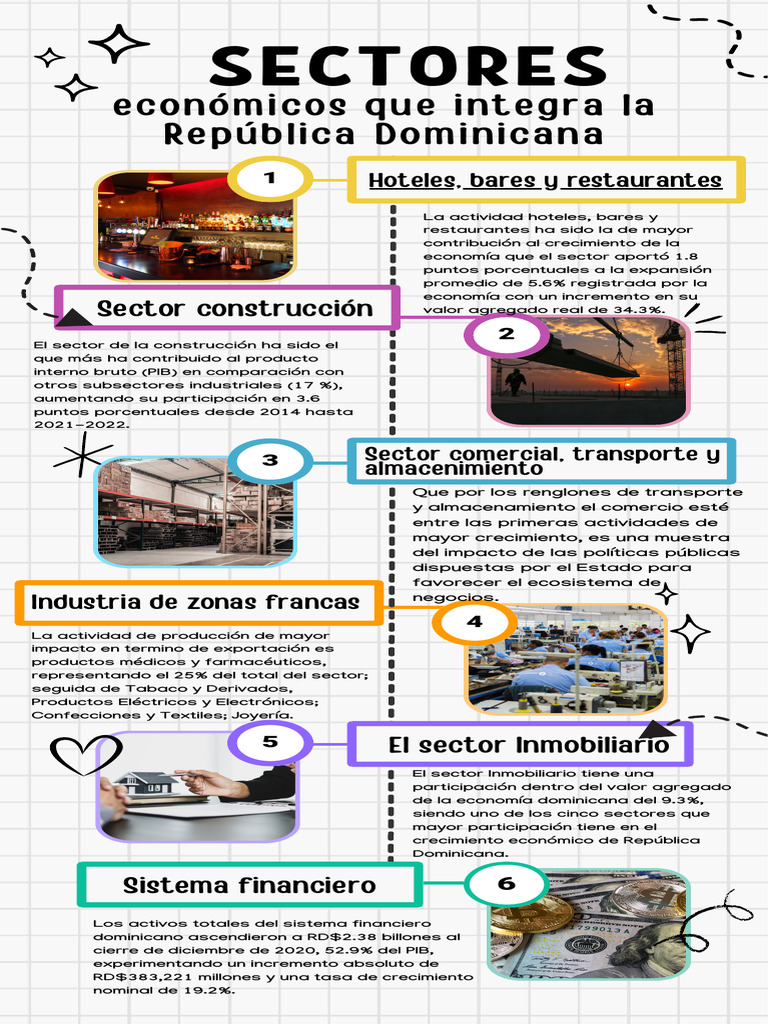 SECTORES
económicos que integra la República Dominicana

1
Hoteles, bares y restaurantes

La actividad hoteles, bares y restaurantes ha sido la de mayor contribución al crecimiento de la economía que el sector aportó 1.8 puntos porcentuales a la expansión promedio de 5.6% registrada por la economía con un incremento en su valor agregado real de 34.3%.

Sector construcción

2

El sector de la construcción ha sido el que más ha contribuido al producto interno bruto (PIB) en comparación con otros subsectores industriales (17 %), aumentando su participación en 3.6 puntos porcentuales desde 2014 hasta 2021-2022.

3
Sector comercial, transporte y almacenimiento

Que por los renglones de transporte y almacenamiento el comercio esté entre las primeras actividades de mayor crecimiento, es una muestra del impacto de las políticas públicas dispuestas por el Estado para favorecer el ecosistema de negocios.

Industria de zonas francas

4

La actividad de producción de mayor impacto en termino de exportación es productos médicos y farmacéuticos, representando el 25% del total del sector; seguida de Tabaco y Derivados, Productos Eléctricos y Electrónicos; Confecciones y Textiles; Joyería.

5
El sector Inmobiliario

El sector Inmobiliario tiene una participación dentro del valor agregado de la economía dominicana del 9.3%, siendo uno de los cinco sectores que mayor participación tiene en el crecimiento económico de República Dominicana.

Sistema financiero

6

Los activos totales del sistema financiero dominicano ascendieron a RD$2.38 billones al cierre de diciembre de 2020, 52.9% del PIB, experimentando un incremento absoluto de RD$383,221 millones y una tasa de crecimiento nominal de 19.2%.